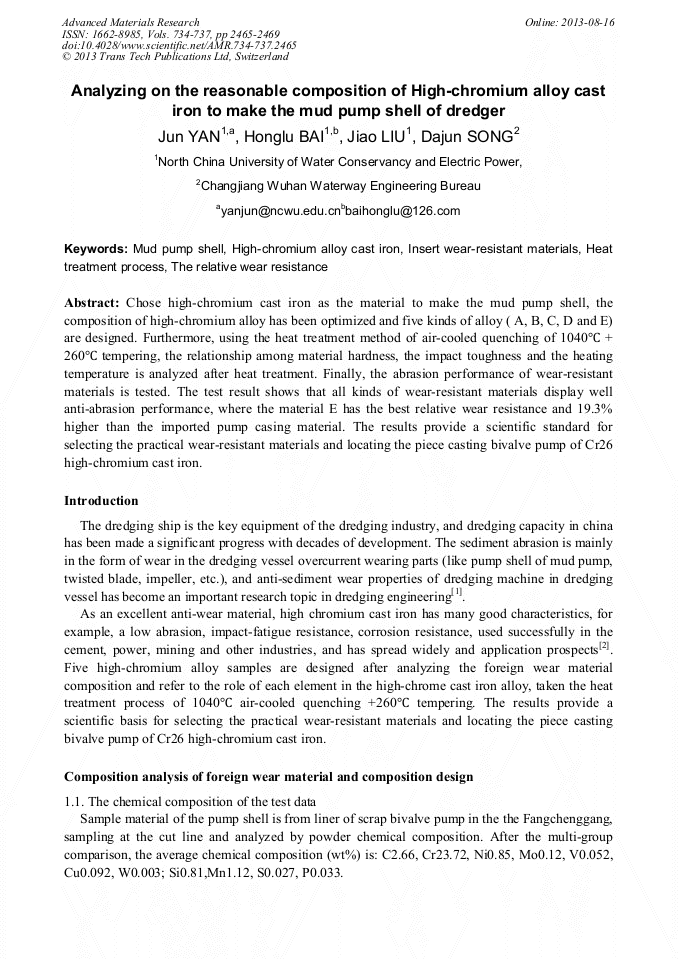 Advanced Materials Research
ISSN: 1662-8985, Vols. 734-737, pp 2465-2469
doi:10.4028/www.scientific.net/AMR.734-737.2465
© 2013 Trans Tech Publications Ltd, Switzerland

Online: 2013-08-16

Analyzing on the reasonable composition of High-chromium alloy cast iron to make the mud pump shell of dredger

Jun YAN$^{1,a}$, Honglu BAI$^{1,b}$, Jiao LIU$^{1}$, Dajun SONG$^{2}$

$^{1}$North China University of Water Conservancy and Electric Power,

$^{2}$Changjiang Wuhan Waterway Engineering Bureau

$^{a}$yanjun@ncwu.edu.cn$^{b}$baihonglu@126.com

Keywords: Mud pump shell, High-chromium alloy cast iron, Insert wear-resistant materials, Heat treatment process, The relative wear resistance

Abstract: Chose high-chromium cast iron as the material to make the mud pump shell, the composition of high-chromium alloy has been optimized and five kinds of alloy ( A, B, C, D and E) are designed. Furthermore, using the heat treatment method of air-cooled quenching of 1040°C + 260°C tempering, the relationship among material hardness, the impact toughness and the heating temperature is analyzed after heat treatment. Finally, the abrasion performance of wear-resistant materials is tested. The test result shows that all kinds of wear-resistant materials display well anti-abrasion performance, where the material E has the best relative wear resistance and 19.3% higher than the imported pump casing material. The results provide a scientific standard for selecting the practical wear-resistant materials and locating the piece casting bivalve pump of Cr26 high-chromium cast iron.

Introduction

The dredging ship is the key equipment of the dredging industry, and dredging capacity in china has been made a significant progress with decades of development. The sediment abrasion is mainly in the form of wear in the dredging vessel overcurrent wearing parts (like pump shell of mud pump, twisted blade, impeller, etc.), and anti-sediment wear properties of dredging machine in dredging vessel has become an important research topic in dredging engineering$^{[1]}$.

As an excellent anti-wear material, high chromium cast iron has many good characteristics, for example, a low abrasion, impact-fatigue resistance, corrosion resistance, used successfully in the cement, power, mining and other industries, and has spread widely and application prospects$^{[2]}$. Five high-chromium alloy samples are designed after analyzing the foreign wear material composition and refer to the role of each element in the high-chrome cast iron alloy, taken the heat treatment process of 1040°C air-cooled quenching +260°C tempering. The results provide a scientific basis for selecting the practical wear-resistant materials and locating the piece casting bivalve pump of Cr26 high-chromium cast iron.

Composition analysis of foreign wear material and composition design

1.1. The chemical composition of the test data

Sample material of the pump shell is from liner of scrap bivalve pump in the the Fangchenggang, sampling at the cut line and analyzed by powder chemical composition. After the multi-group comparison, the average chemical composition (wt%) is: C2.66, Cr23.72, Ni0.85, Mo0.12, V0.052, Cu0.092, W0.003; Si0.81,Mn1.12, S0.027, P0.033.